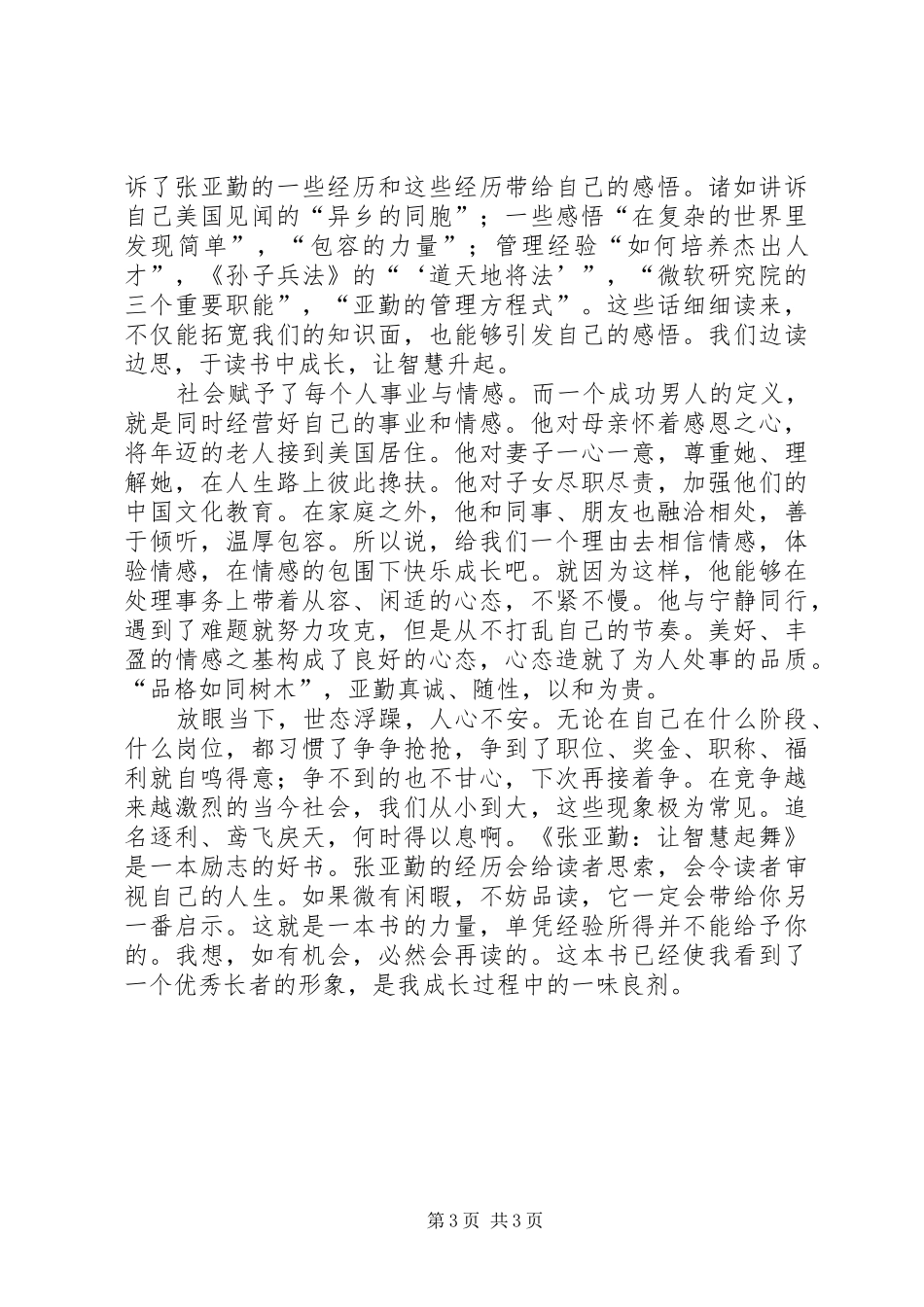 诉了张亚勤的一些经历和这些经历带给自己的感悟。诸如讲诉自己美国见闻的“异乡的同胞”；一些感悟“在复杂的世界里发现简单”，“包容的力量”；管理经验“如何培养杰出人才”，《孙子兵法》的“‘道天地将法’”，“微软研究院的三个重要职能”，“亚勤的管理方程式”。这些话细细读来，不仅能拓宽我们的知识面，也能够引发自己的感悟。我们边读边思，于读书中成长，让智慧升起。

社会赋予了每个人事业与情感。而一个成功男人的定义，就是同时经营好自己的事业和情感。他对母亲怀着感恩之心，将年迈的老人接到美国居住。他对妻子一心一意，尊重她、理解她，在人生路上彼此搀扶。他对子女尽职尽责，加强他们的中国文化教育。在家庭之外，他和同事、朋友也融洽相处，善于倾听，温厚包容。所以说，给我们一个理由去相信情感，体验情感，在情感的包围下快乐成长吧。就因为这样，他能够在处理事务上带着从容、闲适的心态，不紧不慢。他与宁静同行，遇到了难题就努力攻克，但是从不打乱自己的节奏。美好、丰盈的情感之基构成了良好的心态，心态造就了为人处事的品质。“品格如同树木”，亚勤真诚、随性，以和为贵。

放眼当下，世态浮躁，人心不安。无论在自己在什么阶段、什么岗位，都习惯了争争抢抢，争到了职位、奖金、职称、福利就自鸣得意；争不到的也不甘心，下次再接着争。在竞争越来越激烈的当今社会，我们从小到大，这些现象极为常见。追名逐利、鸢飞戾天，何时得以息啊。《张亚勤：让智慧起舞》是一本励志的好书。张亚勤的经历会给读者思索，会令读者审视自己的人生。如果微有闲暇，不妨品读，它一定会带给你另一番启示。这就是一本书的力量，单凭经验所得并不能给予你的。我想，如有机会，必然会再读的。这本书已经使我看到了一个优秀长者的形象，是我成长过程中的一味良剂。

第 3 页 共 3 页